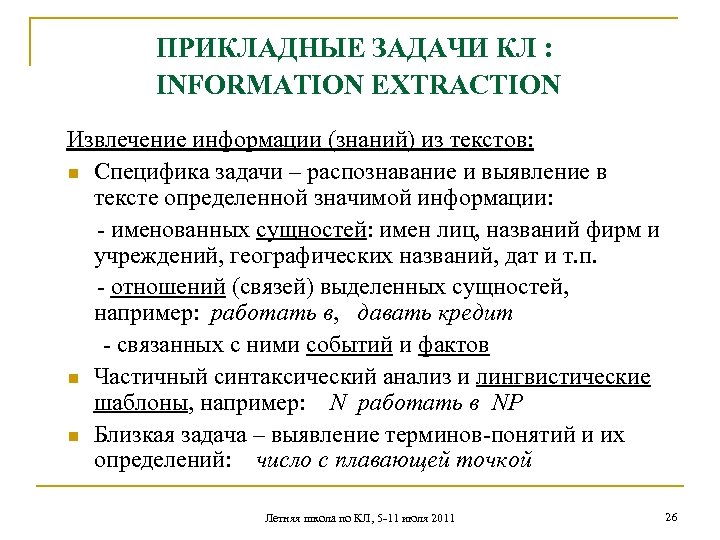 ПРИКЛАДНЫЕ ЗАДАЧИ КЛ : INFORMATION EXTRACTION

Извлечение информации (знаний) из текстов:

Специфика задачи – распознавание и выявление в тексте определенной значимой информации:

- именованных сущностей: имен лиц, названий фирм и учреждений, географических названий, дат и т.п.

- отношений (связей) выделенных сущностей, например: работать в, давать кредит

- связанных с ними событий и фактов

Частичный синтаксический анализ и лингвистические шаблоны, например: N работать в NP

Близкая задача – выявление терминов-понятий и их определений: число с плавающей точкой

Летняя школа по КЛ, 5-11 июля 2011

26